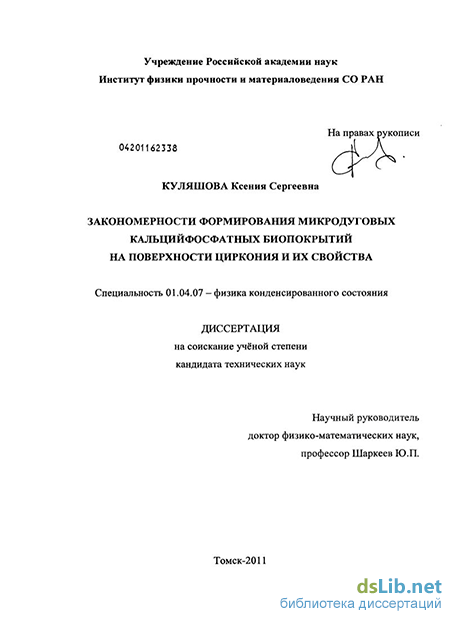 Учреждение Российской академии наук
Институт физики прочности и материаловедения СО РАН

На правах рукописи

04201162338

КУЛЯШОВА Ксения Сергеевна

ЗАКОНОМЕРНОСТИ ФОРМИРОВАНИЯ МИКРОДУГОВЫХ КАЛЬЦИЙФОСФАТНЫХ БИОПОКРЫТИЙ НА ПОВЕРХНОСТИ ЦИРКОНИЯ И ИХ СВОЙСТВА

Специальность 01.04.07 – физика конденсированного состояния

ДИССЕРТАЦИЯ
на соискание учёной степени
кандидата технических наук

Научный руководитель
доктор физико-математических наук,
профессор Шаркеев Ю.П.

Томск-2011

dsLib.net
библиотека диссертаций